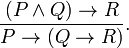 $\frac{(P \land Q) \to R}{P \to (Q \to R)}.$